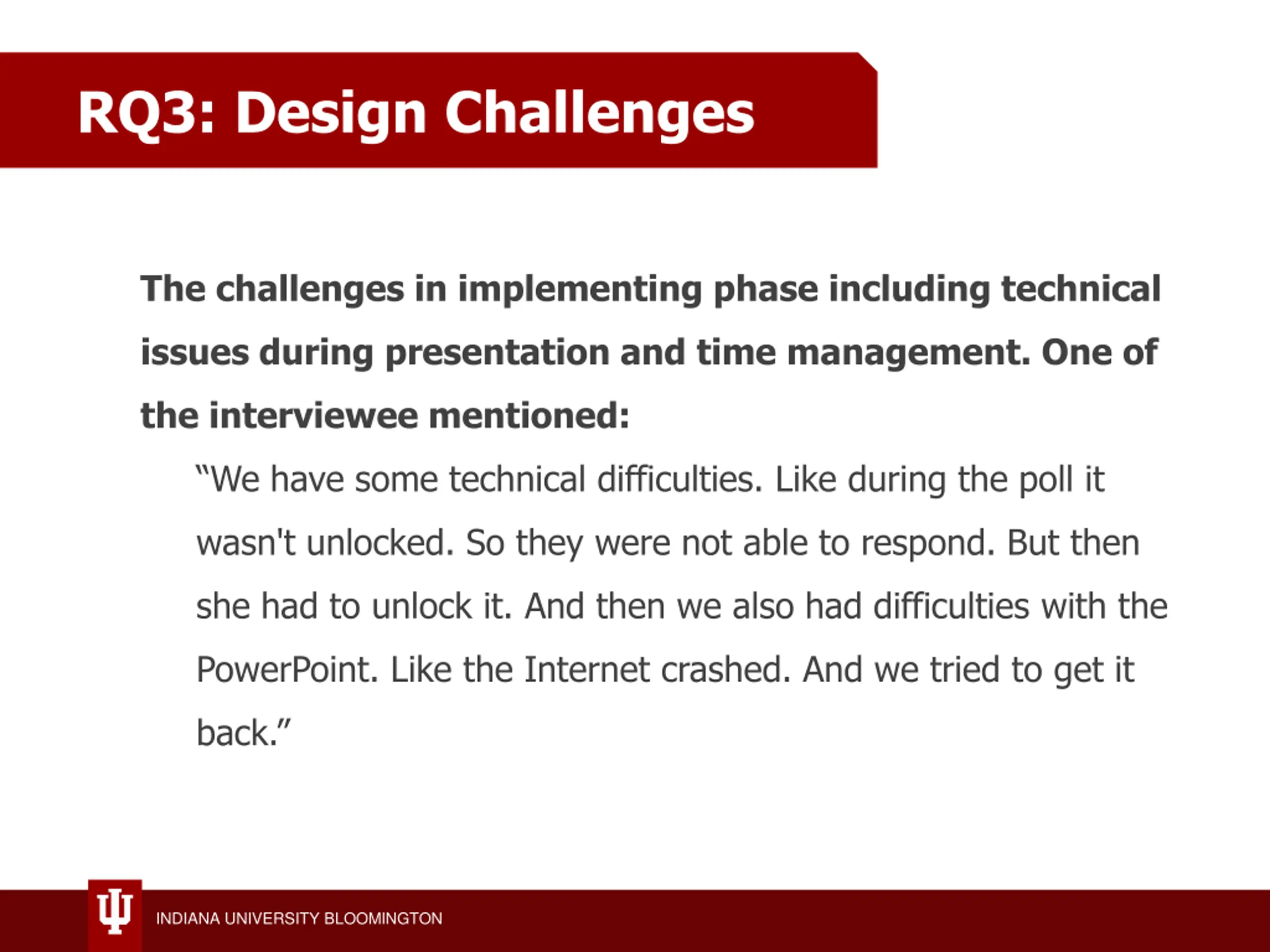 RQ3: Design Challenges

The challenges in implementing phase including technical issues during presentation and time management. One of the interviewee mentioned:

“We have some technical difficulties. Like during the poll it wasn't unlocked. So they were not able to respond. But then she had to unlock it. And then we also had difficulties with the PowerPoint. Like the Internet crashed. And we tried to get it back.”

INDIANA UNIVERSITY BLOOMINGTON